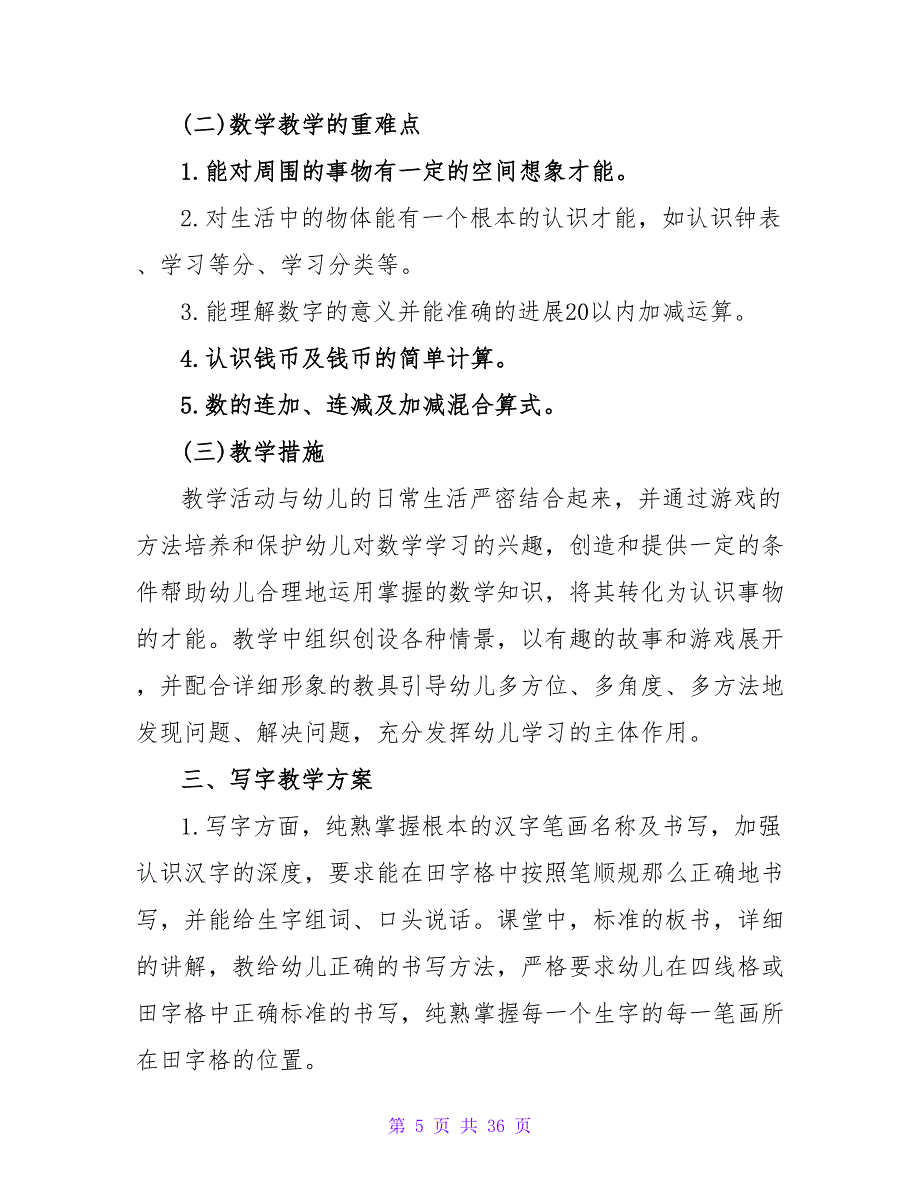 (二)数学教学的重难点

1.能对周围的事物有一定的空间想象才能。

2.对生活中的物体能有一个根本的认识才能，如认识钟表、学习等分、学习分类等。

3.能理解数字的意义并能准确的进展20以内加减运算。

4.认识钱币及钱币的简单计算。

5.数的连加、连减及加减混合算式。

(三)教学措施

教学活动与幼儿的日常生活严密结合起来，并通过游戏的方法培养和保护幼儿对数学学习的兴趣，创造和提供一定的条件帮助幼儿合理地运用掌握的数学知识，将其转化为认识事物的才能。教学中组织创设各种情景，以有趣的故事和游戏展开，并配合详细形象的教具引导幼儿多方位、多角度、多方法地发现问题、解决问题，充分发挥幼儿学习的主体作用。

三、写字教学方案

1.写字方面，纯熟掌握根本的汉字笔画名称及书写，加强认识汉字的深度，要求能在田字格中按照笔顺规那么正确地书写，并能给生字组词、口头说话。课堂中，标准的板书，详细的讲解，教给幼儿正确的书写方法，严格要求幼儿在四线格或田字格中正确标准的书写，纯熟掌握每一个生字的每一笔画所在田字格的位置。

第 5 页 共 36 页